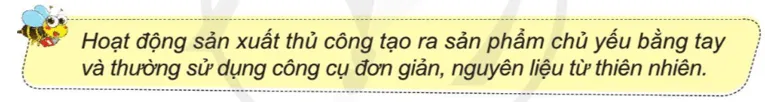 Hoạt động sản xuất thủ công tạo ra sản phẩm chủ yếu bằng tay và thường sử dụng công cụ đơn giản, nguyên liệu từ thiên nhiên.